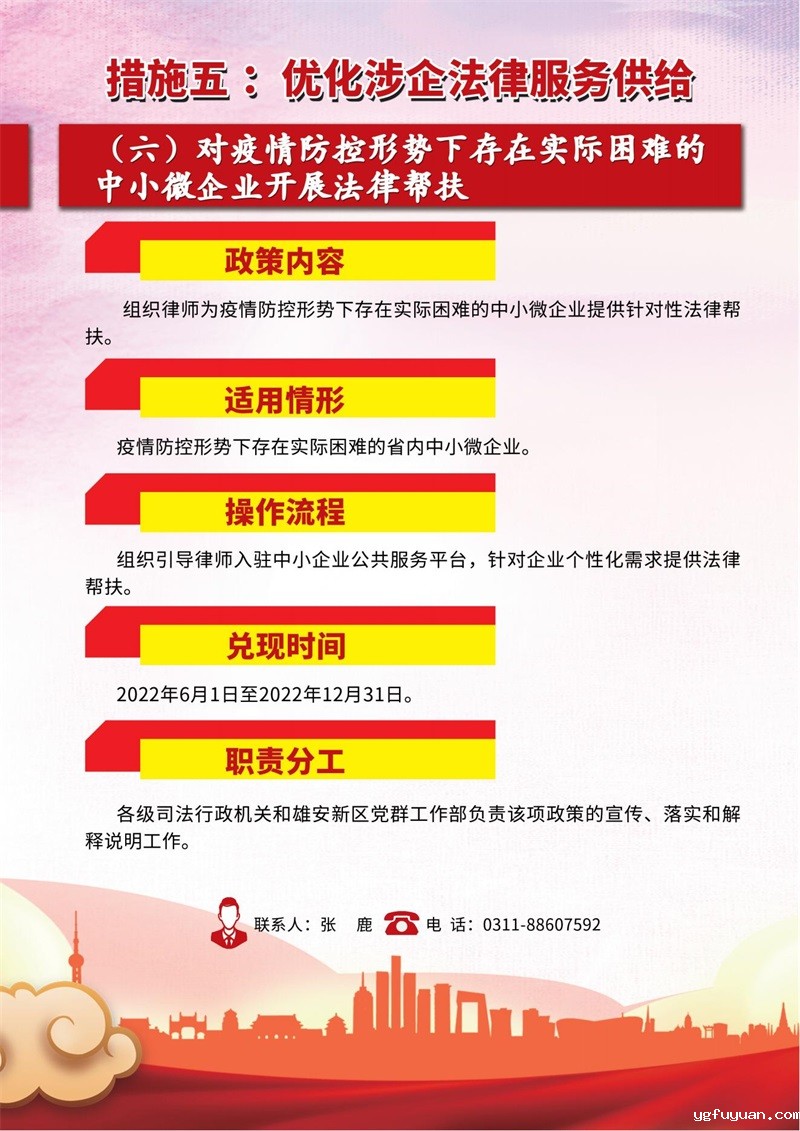 措施五：优化涉企法律服务供给

（六）对疫情防控形势下存在实际困难的中小微企业开展法律帮扶

政策内容

组织律师为疫情防控形势下存在实际困难的中小微企业提供针对性法律帮扶。

适用情形

疫情防控形势下存在实际困难的省内中小微企业。

操作流程

组织引导律师入驻中小企业公共服务平台，针对企业个性化需求提供法律帮扶。

兑现时间

2022年6月1日至2022年12月31日。

职责分工

各级司法行政机关和雄安新区党群工作部负责该项政策的宣传、落实和解释说明工作。

联系人：张　鹿　电 话：0311-88607592

ygfuyuan.com